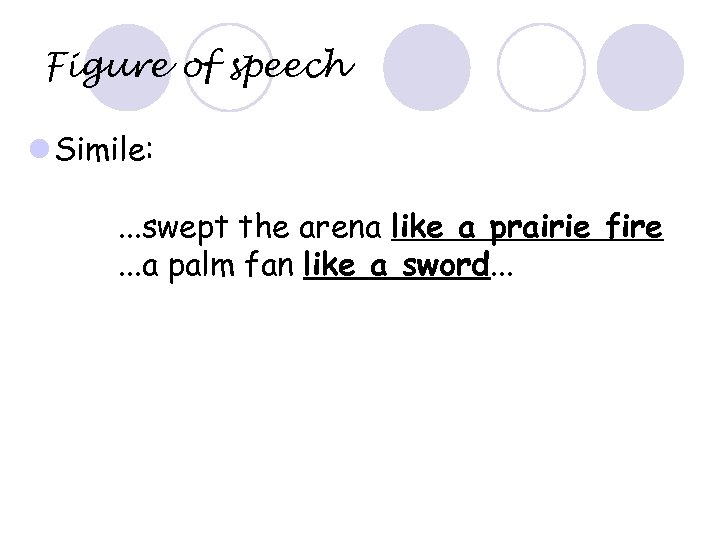 Figure of speech

Simile:

...swept the arena like a prairie fire
...a palm fan like a sword...